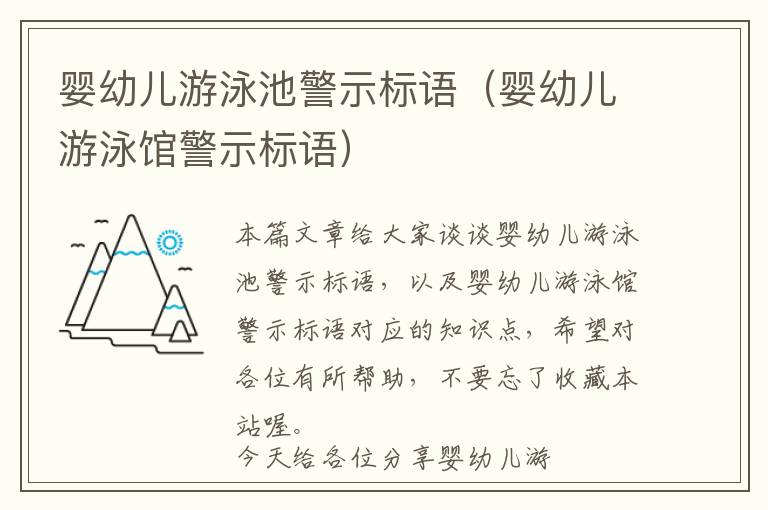 婴幼儿游泳池警示标语（婴幼儿游泳馆警示标语）

本篇文章给大家谈谈婴幼儿游泳池警示标语，以及婴幼儿游泳馆警示标语对应的知识点，希望对各位有所帮助，不要忘了收藏本站喔。

今天给各位分享婴幼儿游